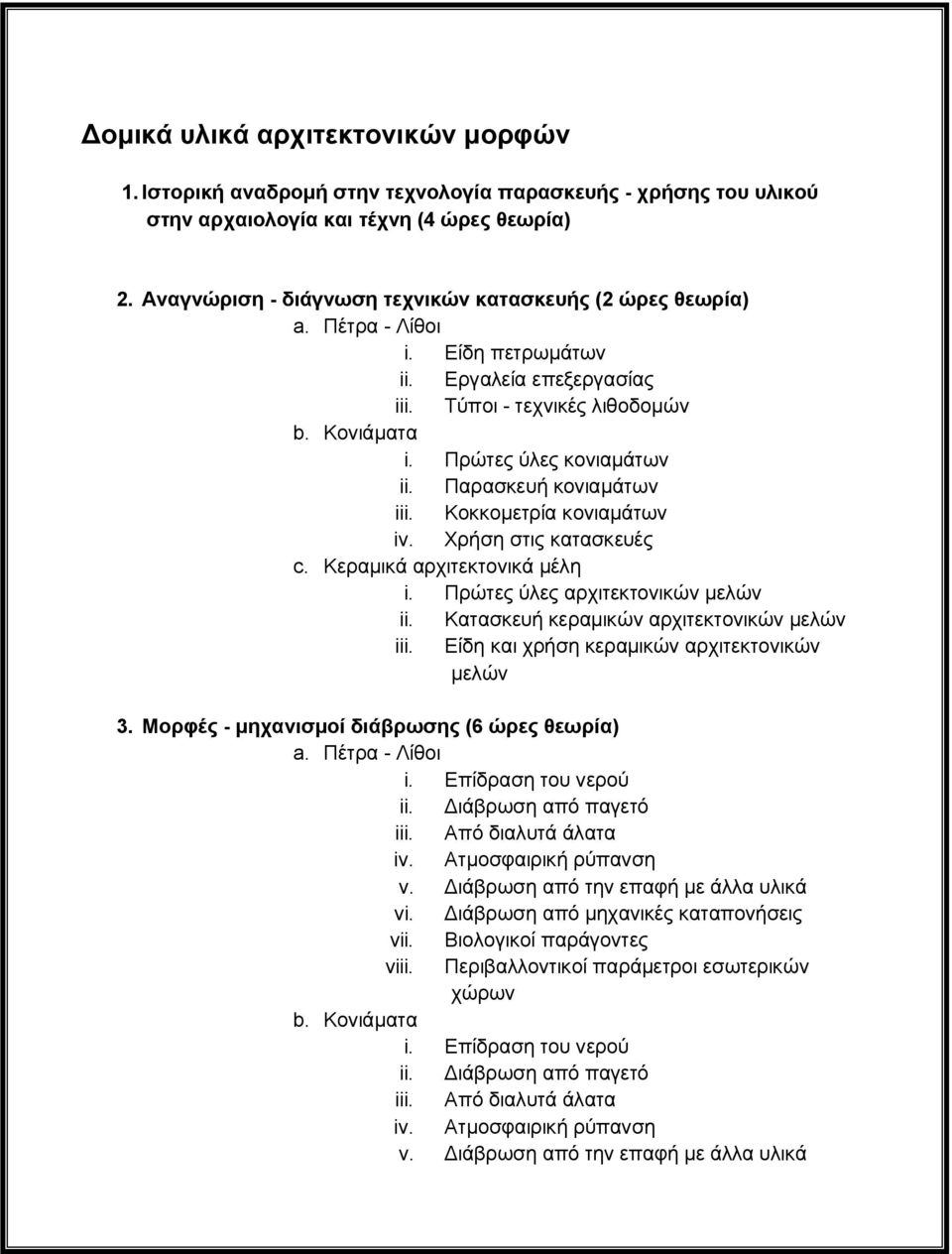 Δομικά υλικά αρχιτεκτονικών μορφών

1. Ιστορική αναδρομή στην τεχνολογία παρασκευής - χρήσης του υλικού στην αρχαιολογία και τέχνη (4 ώρες θεωρία)

2. Αναγνώριση - διάγνωση τεχνικών κατασκευής (2 ώρες θεωρία)
a. Πέτρα - Λίθοι
i. Είδη πετρωμάτων
ii. Εργαλεία επεξεργασίας
iii. Τύποι - τεχνικές λιθοδομών
b. Κονιάματα
i. Πρώτες ύλες κονιαμάτων
ii. Παρασκευή κονιαμάτων
iii. Κοκκομετρία κονιαμάτων
iv. Χρήση στις κατασκευές
c. Κεραμικά αρχιτεκτονικά μέλη
i. Πρώτες ύλες αρχιτεκτονικών μελών
ii. Κατασκευή κεραμικών αρχιτεκτονικών μελών
iii. Είδη και χρήση κεραμικών αρχιτεκτονικών μελών

3. Μορφές - μηχανισμοί διάβρωσης (6 ώρες θεωρία)
a. Πέτρα - Λίθοι
i. Επίδραση του νερού
ii. Διάβρωση από παγετό
iii. Από διαλυτά άλατα
iv. Ατμοσφαιρική ρύπανση
v. Διάβρωση από την επαφή με άλλα υλικά
vi. Διάβρωση από μηχανικές καταπονήσεις
vii. Βιολογικοί παράγοντες
viii. Περιβαλλοντικοί παράμετροι εσωτερικών χώρων
b. Κονιάματα
i. Επίδραση του νερού
ii. Διάβρωση από παγετό
iii. Από διαλυτά άλατα
iv. Ατμοσφαιρική ρύπανση
v. Διάβρωση από την επαφή με άλλα υλικά